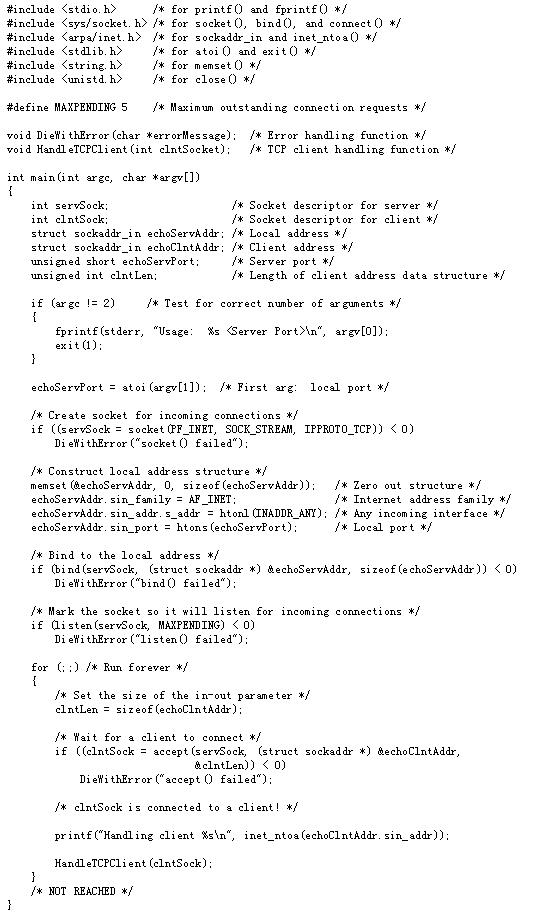 #include <stdio.h>      /* for printf() and fprintf() */
#include <sys/socket.h> /* for socket(), bind(), and connect() */
#include <arpa/inet.h>  /* for sockaddr_in and inet_ntoa() */
#include <stdlib.h>     /* for atoi() and exit() */
#include <string.h>     /* for memset() */
#include <unistd.h>     /* for close() */

#define MAXPENDING 5    /* Maximum outstanding connection requests */

void DieWithError(char *errorMessage);  /* Error handling function */
void HandleTCPClient(int clntSocket);   /* TCP client handling function */

int main(int argc, char *argv[])
{
    int servSock;                    /* Socket descriptor for server */
    int clntSock;                    /* Socket descriptor for client */
    struct sockaddr_in echoServAddr; /* Local address */
    struct sockaddr_in echoClntAddr; /* Client address */
    unsigned short echoServPort;     /* Server port */
    unsigned int clntLen;            /* Length of client address data structure */

    if (argc != 2)     /* Test for correct number of arguments */
    {
        fprintf(stderr, "Usage:  %s <Server Port>\n", argv[0]);
        exit(1);
    }

    echoServPort = atoi(argv[1]);  /* First arg:  local port */

    /* Create socket for incoming connections */
    if ((servSock = socket(PF_INET, SOCK_STREAM, IPPROTO_TCP)) < 0)
        DieWithError("socket() failed");

    /* Construct local address structure */
    memset(&echoServAddr, 0, sizeof(echoServAddr));   /* Zero out structure */
    echoServAddr.sin_family = AF_INET;                /* Internet address family */
    echoServAddr.sin_addr.s_addr = htonl(INADDR_ANY); /* Any incoming interface */
    echoServAddr.sin_port = htons(echoServPort);      /* Local port */

    /* Bind to the local address */
    if (bind(servSock, (struct sockaddr *) &echoServAddr, sizeof(echoServAddr)) < 0)
        DieWithError("bind() failed");

    /* Mark the socket so it will listen for incoming connections */
    if (listen(servSock, MAXPENDING) < 0)
        DieWithError("listen() failed");

    for (;;) /* Run forever */
    {
        /* Set the size of the in-out parameter */
        clntLen = sizeof(echoClntAddr);

        /* Wait for a client to connect */
        if ((clntSock = accept(servSock, (struct sockaddr *) &echoClntAddr,
                               &clntLen)) < 0)
            DieWithError("accept() failed");

        /* clntSock is connected to a client! */

        printf("Handling client %s\n", inet_ntoa(echoClntAddr.sin_addr));

        HandleTCPClient(clntSock);
    }
    /* NOT REACHED */
}